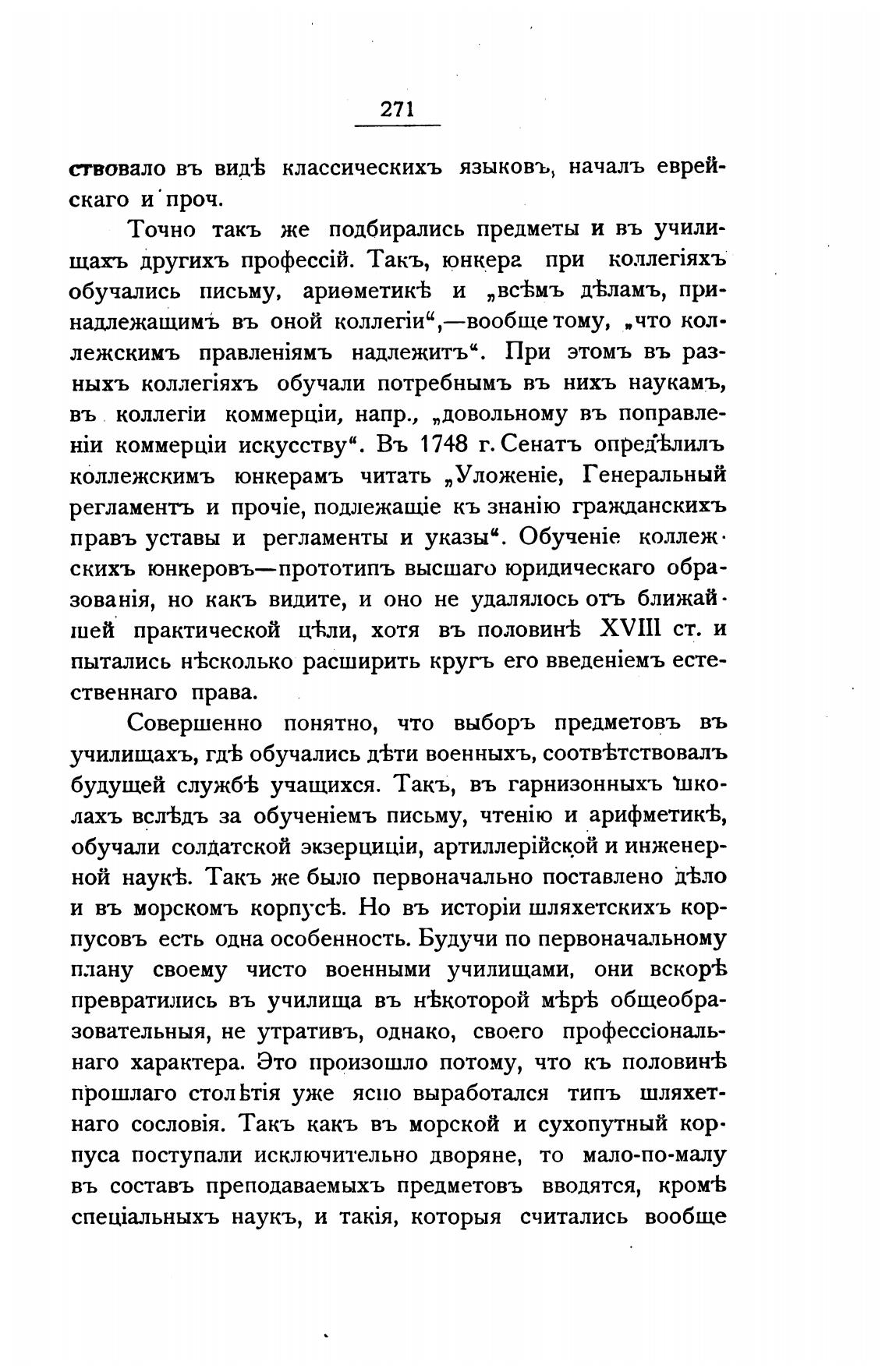 271

ствовало въ видѣ классическихъ языковъ, началъ еврейскаго и проч.

Точно такъ же подбирались предметы и въ училищахъ другихъ профессій. Такъ, юнкера при коллегіяхъ обучались письму, ариѳметикѣ и „всѣмъ дѣламъ, принадлежащимъ въ оной коллегіи“,—вообще тому, „что коллежскимъ правленіямъ надлежитъ“. При этомъ въ разныхъ коллегіяхъ обучали потребнымъ въ нихъ наукамъ, въ коллегіи коммерціи, напр., „довольному въ поправленіи коммерціи искусству“. Въ 1748 г. Сенатъ опредѣлилъ коллежскимъ юнкерамъ читать „Уложеніе, Генеральный регламентъ и прочіе, подлежащіе къ знанію гражданскихъ правъ уставы и регламенты и указы“. Обученіе коллежскихъ юнкеровъ—прототипъ высшаго юридическаго образованія, но какъ видите, и оно не удалялось отъ ближайшей практической цѣли, хотя въ половинѣ XVIII ст. и пытались нѣсколько расширить кругъ его введеніемъ естественнаго права.

Совершенно понятно, что выборъ предметовъ въ училищахъ, гдѣ обучались дѣти военныхъ, соотвѣтствовалъ будущей службѣ учащихся. Такъ, въ гарнизонныхъ школахъ вслѣдъ за обученіемъ письму, чтенію и арифметикѣ, обучали солдатской экзерциціи, артиллерійской и инженерной наукѣ. Такъ же было первоначально поставлено дѣло и въ морскомъ корпусѣ. Но въ исторіи шляхетскихъ корпусовъ есть одна особенность. Будучи по первоначальному плану своему чисто военными училищами, они вскорѣ превратились въ училища въ нѣкоторой мѣрѣ общеобразовательныя, не утративъ, однако, своего профессіональнаго характера. Это произошло потому, что къ половинѣ прошлаго столѣтія уже ясно выработался типъ шляхетнаго сословія. Такъ какъ въ морской и сухопутный корпуса поступали исключительно дворяне, то мало-по-малу въ составъ преподаваемыхъ предметовъ вводятся, кромѣ спеціальныхъ наукъ, и такія, которыя считались вообще